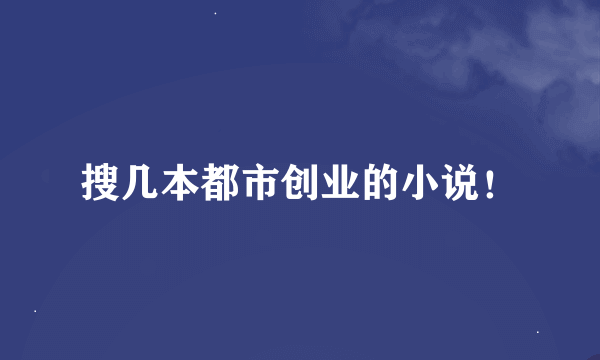 搜几本都市创业的小说！